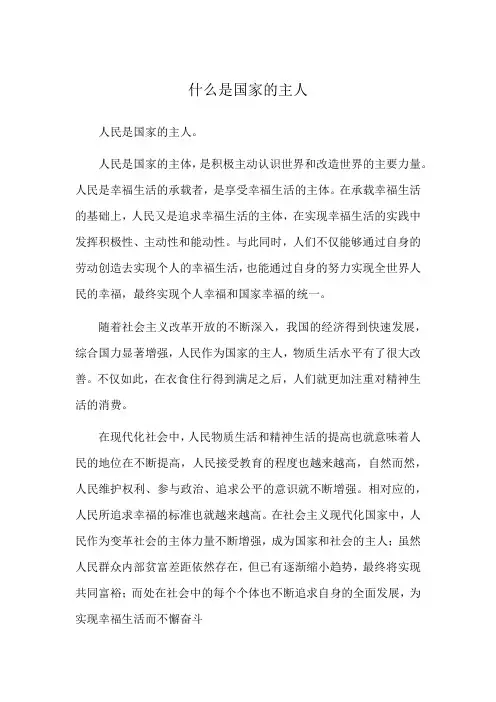 什么是国家的主人

人民是国家的主人。

人民是国家的主体，是积极主动认识世界和改造世界的主要力量。人民是幸福生活的承载者，是享受幸福生活的主体。在承载幸福生活的基础上，人民又是追求幸福生活的主体，在实现幸福生活的实践中发挥积极性、主动性和能动性。与此同时，人们不仅能够通过自身的劳动创造去实现个人的幸福生活，也能通过自身的努力实现全世界人民的幸福，最终实现个人幸福和国家幸福的统一。

随着社会主义改革开放的不断深入，我国的经济得到快速发展，综合国力显著增强，人民作为国家的主人，物质生活水平有了很大改善。不仅如此，在衣食住行得到满足之后，人们就更加注重对精神生活的消费。

在现代化社会中，人民物质生活和精神生活的提高也就意味着人民的地位在不断提高，人民接受教育的程度也越来越高，自然而然，人民维护权利、参与政治、追求公平的意识就不断增强。相对应的，人民所追求幸福的标准也就越来越高。在社会主义现代化国家中，人民作为变革社会的主体力量不断增强，成为国家和社会的主人；虽然人民群众内部贫富差距依然存在，但已有逐渐缩小趋势，最终将实现共同富裕；而处在社会中的每个个体也不断追求自身的全面发展，为实现幸福生活而不懈奋斗